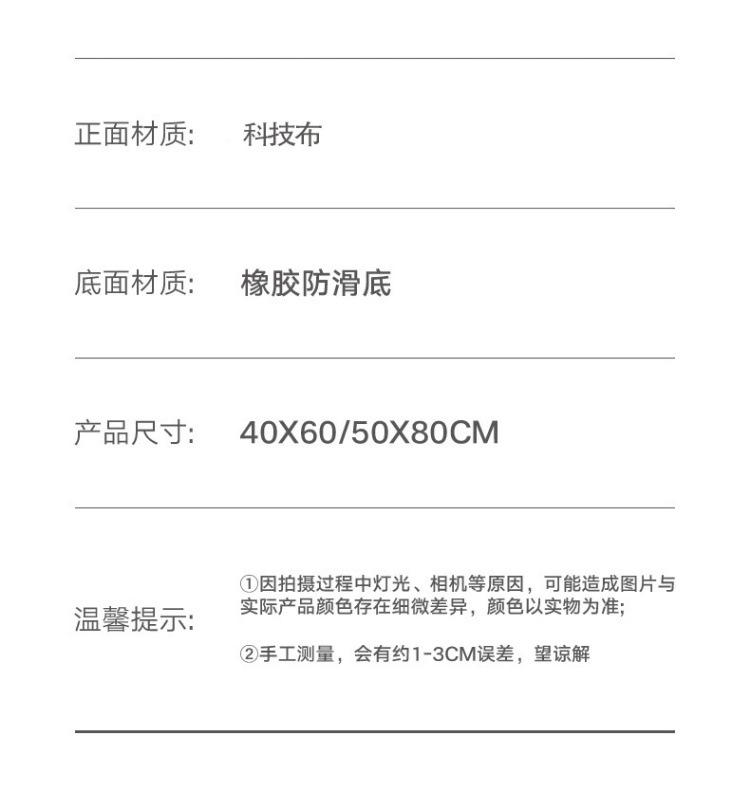 正面材质: 科技布

底面材质: 橡胶防滑底

产品尺寸: 40X60/50X80CM

温馨提示:

①因拍摄过程中灯光、相机等原因，可能造成图片与实际产品颜色存在细微差异，颜色以实物为准;

②手工测量，会有约1-3CM误差，望谅解